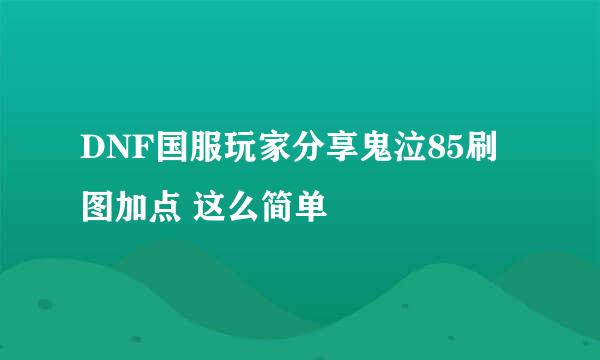 DNF国服玩家分享鬼泣85刷图加点 这么简单